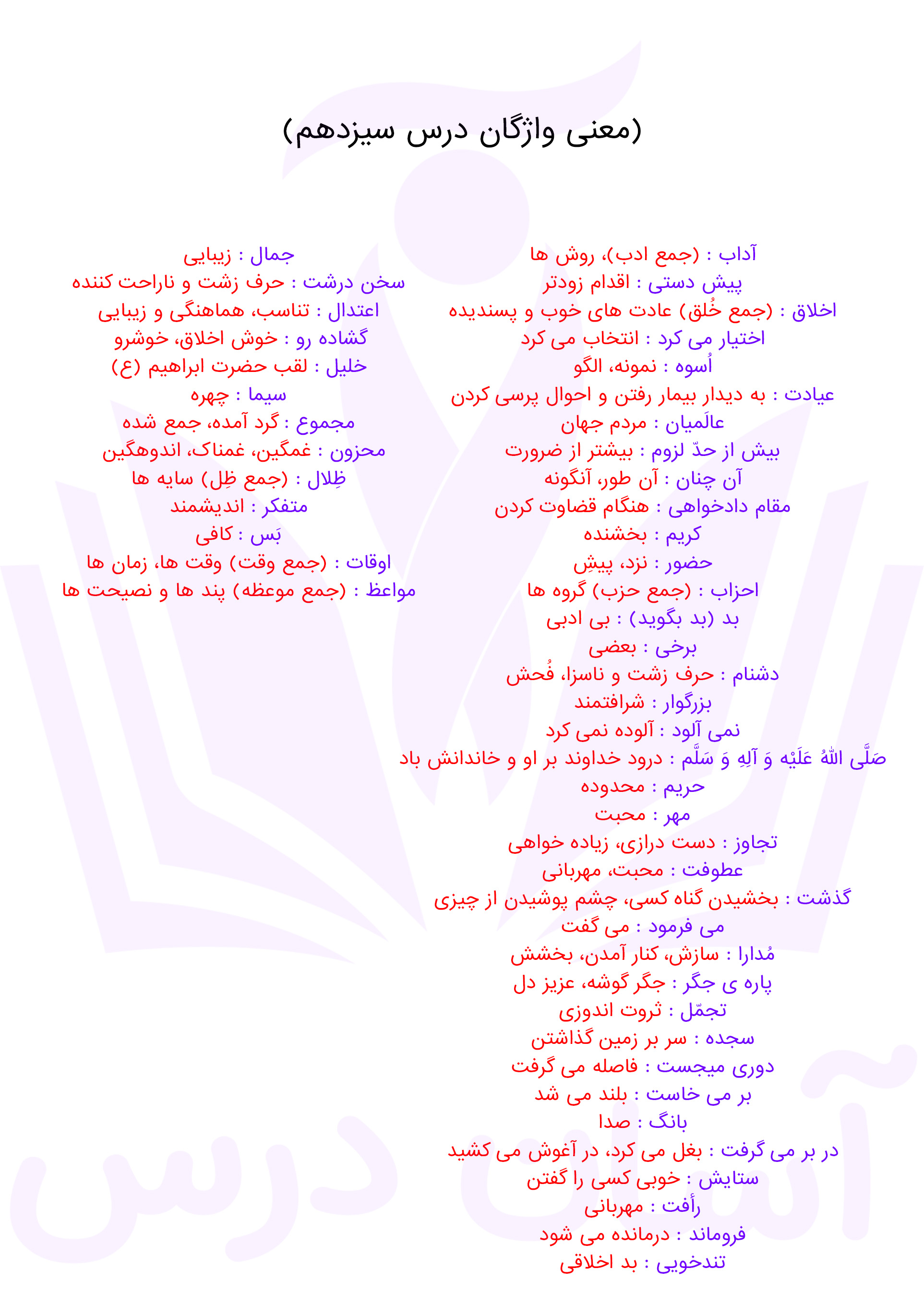 (معنی واژگان درس سیزدهم)

آداب : (جمع ادب)، روش ها
پیش دستی : اقدام زودتر
اخلاق : (جمع خُلق) عادت های خوب و پسندیده
اختیار می کرد : انتخاب می کرد
اُسوه : نمونه، الگو
عیادت : به دیدار بیمار رفتن و احوال پرسی کردن
عالَمیان : مردم جهان
بیش از حدّ لزوم : بیشتر از ضرورت
آن چنان : آن طور، آنگونه
مقام دادخواهی : هنگام قضاوت کردن
کریم : بخشنده
حضور : نزد، پیشِ
احزاب : (جمع حزب) گروه ها
بد (بد بگوید) : بی ادبی
برخی : بعضی
دشنام : حرف زشت و ناسزا، فُحش
بزرگوار : شرافتمند
نمی آلود : آلوده نمی کرد
صَلَّی اللهُ عَلَیْه وَ آلِهِ وَ سَلَّم : درود خداوند بر او و خاندانش باد
حریم : محدوده
مهر : محبت
تجاوز : دست درازی، زیاده خواهی
عطوفت : محبت، مهربانی
گذشت : بخشیدن گناه کسی، چشم پوشیدن از چیزی
می فرمود : می گفت
مُدارا : سازش، کنار آمدن، بخشش
پاره ی جگر : جگر گوشه، عزیز دل
تجمّل : ثروت اندوزی
سجده : سر بر زمین گذاشتن
دوری میجست : فاصله می گرفت
بر می خاست : بلند می شد
بانگ : صدا
در بر می گرفت : بغل می کرد، در آغوش می کشید
ستایش : خوبی کسی را گفتن
رأفت : مهربانی
فروماند : درمانده می شود
تندخویی : بد اخلاقی

جمال : زیبایی
سخن درشت : حرف زشت و ناراحت کننده
اعتدال : تناسب، هماهنگی و زیبایی
گشاده رو : خوش اخلاق، خوشرو
خلیل : لقب حضرت ابراهیم (ع)
سیما : چهره
مجموع : گرد آمده، جمع شده
محزون : غمگین، غمناک، اندوهگین
ظِلال : (جمع ظِل) سایه ها
متفکر : اندیشمند
بَس : کافی
اوقات : (جمع وقت) وقت ها، زمان ها
مواعظ : (جمع موعظه) پند ها و نصیحت ها

آسان درس